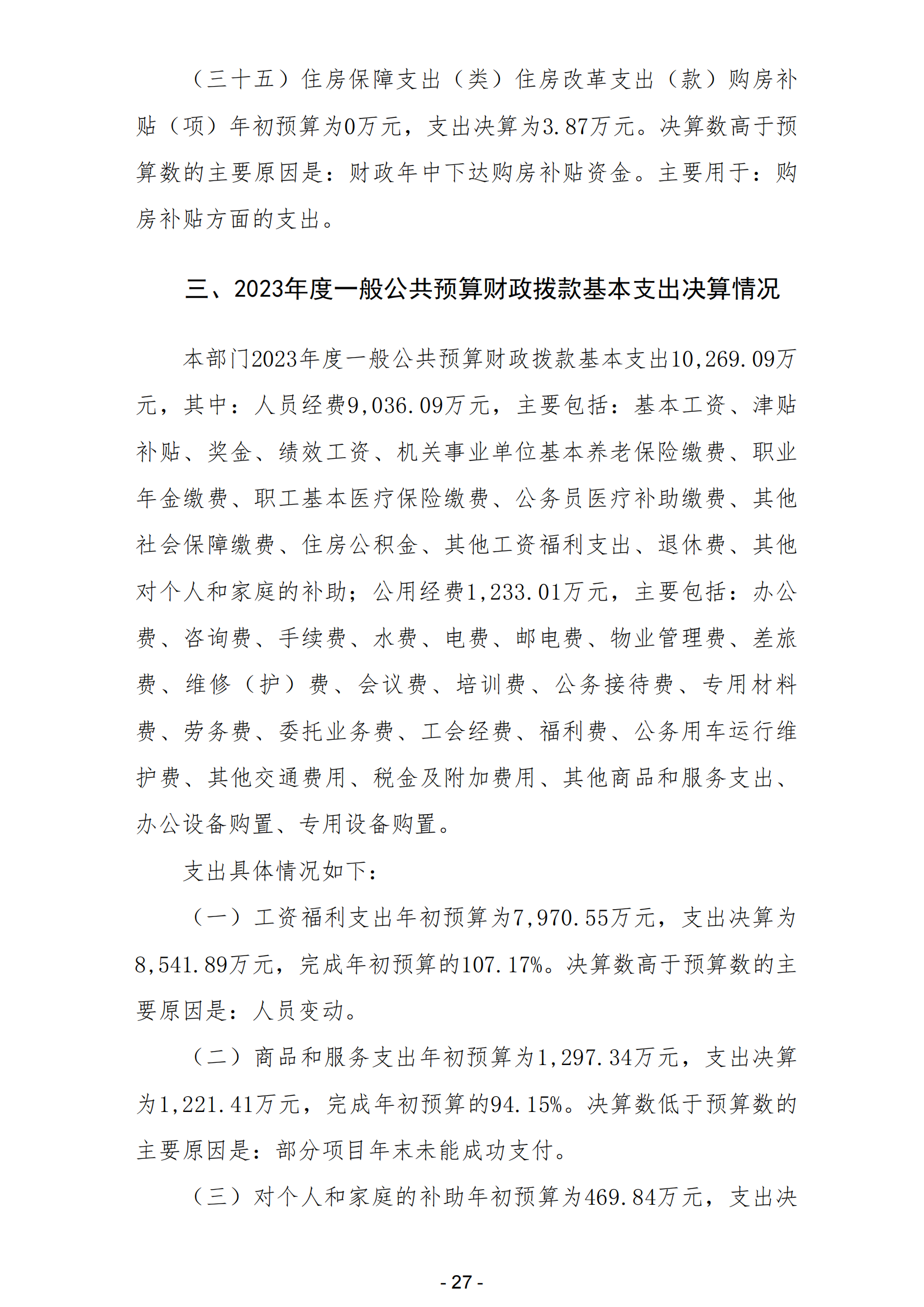 （三十五）住房保障支出（类）住房改革支出（款）购房补贴（项）年初预算为0万元，支出决算为3.87万元。决算数高于预算数的主要原因是：财政年中下达购房补贴资金。主要用于：购房补贴方面的支出。

三、2023年度一般公共预算财政拨款基本支出决算情况

本部门2023年度一般公共预算财政拨款基本支出10,269.09万元，其中：人员经费9,036.09万元，主要包括：基本工资、津贴补贴、奖金、绩效工资、机关事业单位基本养老保险缴费、职业年金缴费、职工基本医疗保险缴费、公务员医疗补助缴费、其他社会保障缴费、住房公积金、其他工资福利支出、退休费、其他对个人和家庭的补助；公用经费1,233.01万元，主要包括：办公费、咨询费、手续费、水费、电费、邮电费、物业管理费、差旅费、维修（护）费、会议费、培训费、公务接待费、专用材料费、劳务费、委托业务费、工会经费、福利费、公务用车运行维护费、其他交通费用、税金及附加费用、其他商品和服务支出、办公设备购置、专用设备购置。

支出具体情况如下：

（一）工资福利支出年初预算为7,970.55万元，支出决算为8,541.89万元，完成年初预算的107.17%。决算数高于预算数的主要原因是：人员变动。

（二）商品和服务支出年初预算为1,297.34万元，支出决算为1,221.41万元，完成年初预算的94.15%。决算数低于预算数的主要原因是：部分项目年末未能成功支付。

（三）对个人和家庭的补助年初预算为469.84万元，支出决

- 27 -